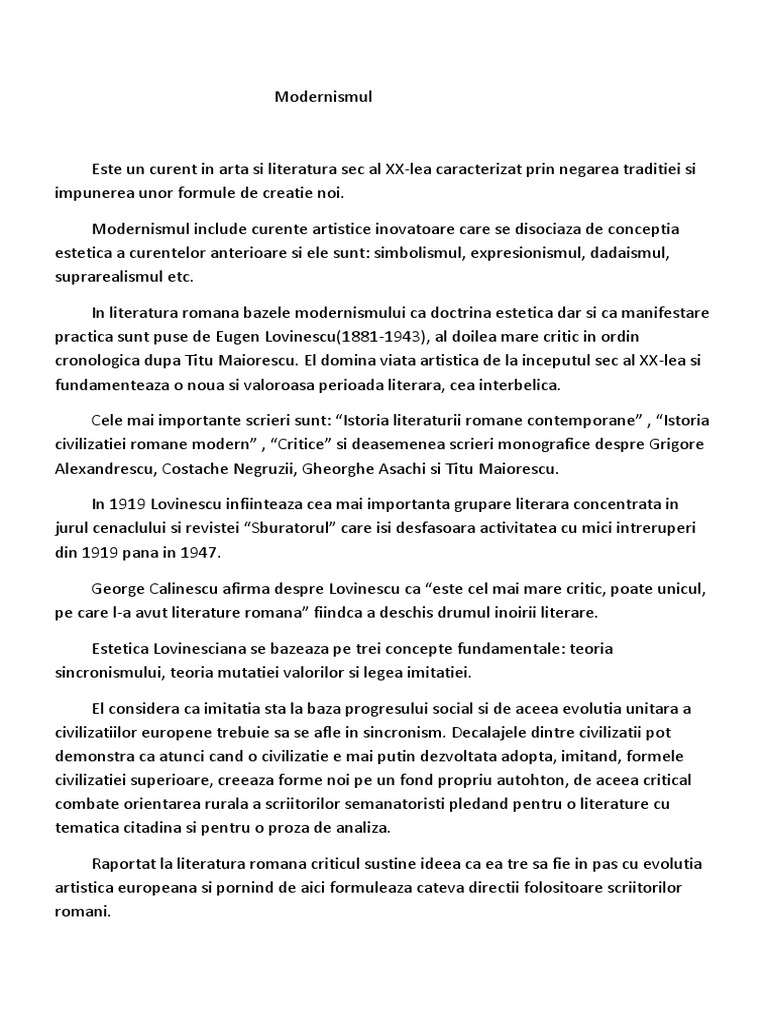 Modernismul

Este un curent in arta si literatura sec al XX-lea caracterizat prin negarea traditiei si impunerea unor formule de creatie noi.

Modernismul include curente artistice inovatoare care se disociaza de conceptia estetica a curentelor anterioare si ele sunt: simbolismul, expresionismul, dadaismul, suprarealismul etc.

In literatura romana bazele modernismului ca doctrina estetica dar si ca manifestare practica sunt puse de Eugen Lovinescu(1881-1943), al doilea mare critic in ordin cronologica dupa Titu Maiorescu. El domina viata artistica de la inceputul sec al XX-lea si fundamenteaza o noua si valoroasa perioada literara, cea interbelica.

Cele mai importante scrieri sunt: “Istoria literaturii romane contemporane” , “Istoria civilizatiei romane modern” , “Critice” si deasemenea scrieri monografice despre Grigore Alexandrescu, Costache Negruzii, Gheorghe Asachi si Titu Maiorescu.

In 1919 Lovinescu infiinteaza cea mai importanta grupare literara concentrata in jurul cenaclului si revistei “Sburatorul” care isi desfasoara activitatea cu mici intreruperi din 1919 pana in 1947.

George Calinescu afirma despre Lovinescu ca “este cel mai mare critic, poate unicul, pe care l-a avut literature romana” fiindca a deschis drumul inoirii literare.

Estetica Lovinesciana se bazeaza pe trei concepte fundamentale: teoria sincronismului, teoria mutatiei valorilor si legea imitatiei.

El considera ca imitatia sta la baza progresului social si de aceea evolutia unitara a civilizatiilor europene trebuie sa se afle in sincronism. Decalajele dintre civilizatii pot demonstra ca atunci cand o civilizatie e mai putin dezvoltata adopta, imitand, formele civilizatiei superioare, creeaza forme noi pe un fond propriu autohton, de aceea critical combate orientarea rurala a scriitorilor semanatoristi pledand pentru o literature cu tematica citadina si pentru o proza de analiza.

Raportat la literatura romana criticul sustine ideea ca ea tre sa fie in pas cu evolutia artistica europeana si pornind de aici formuleaza cateva directii folositoare scriitorilor romani.